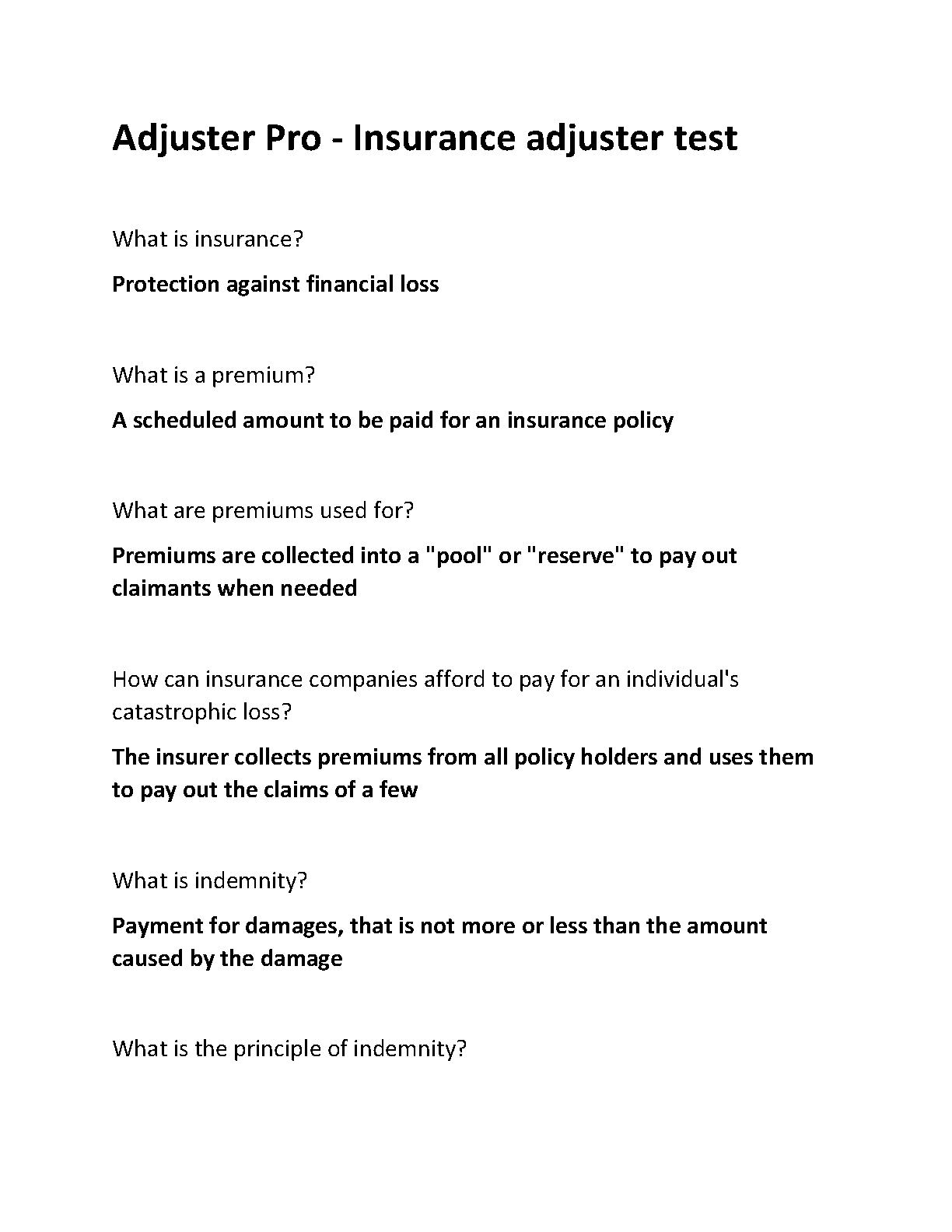 Adjuster Pro - Insurance adjuster test

What is insurance?

Protection against financial loss

What is a premium?

A scheduled amount to be paid for an insurance policy

What are premiums used for?

Premiums are collected into a "pool" or "reserve" to pay out claimants when needed

How can insurance companies afford to pay for an individual's catastrophic loss?

The insurer collects premiums from all policy holders and uses them to pay out the claims of a few

What is indemnity?

Payment for damages, that is not more or less than the amount caused by the damage

What is the principle of indemnity?